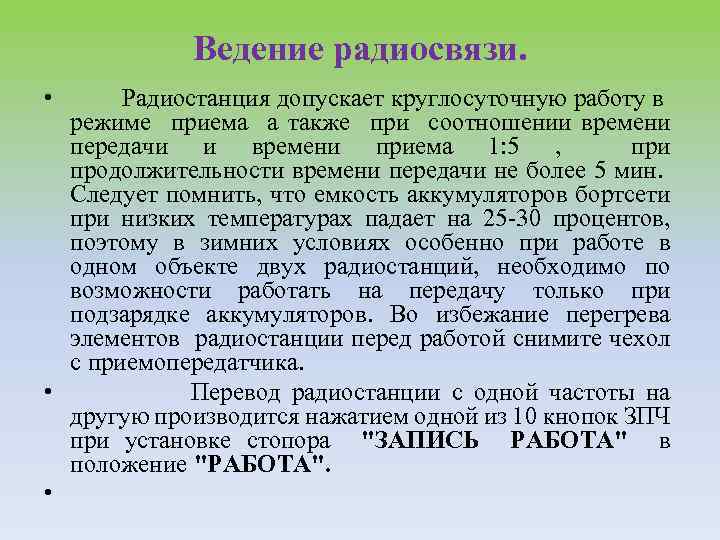 Ведение радиосвязи.

• Радиостанция допускает круглосуточную работу в режиме приема а также при соотношении времени передачи и времени приема 1:5 , при продолжительности времени передачи не более 5 мин. Следует помнить, что емкость аккумуляторов бортсети при низких температурах падает на 25-30 процентов, поэтому в зимних условиях особенно при работе в одном объекте двух радиостанций, необходимо по возможности работать на передачу только при подзарядке аккумуляторов. Во избежание перегрева элементов радиостанции перед работой снимите чехол с приемопередатчика.

• Перевод радиостанции с одной частоты на другую производится нажатием одной из 10 кнопок ЗПЧ при установке стопора "ЗАПИСЬ РАБОТА" в положение "РАБОТА".

•